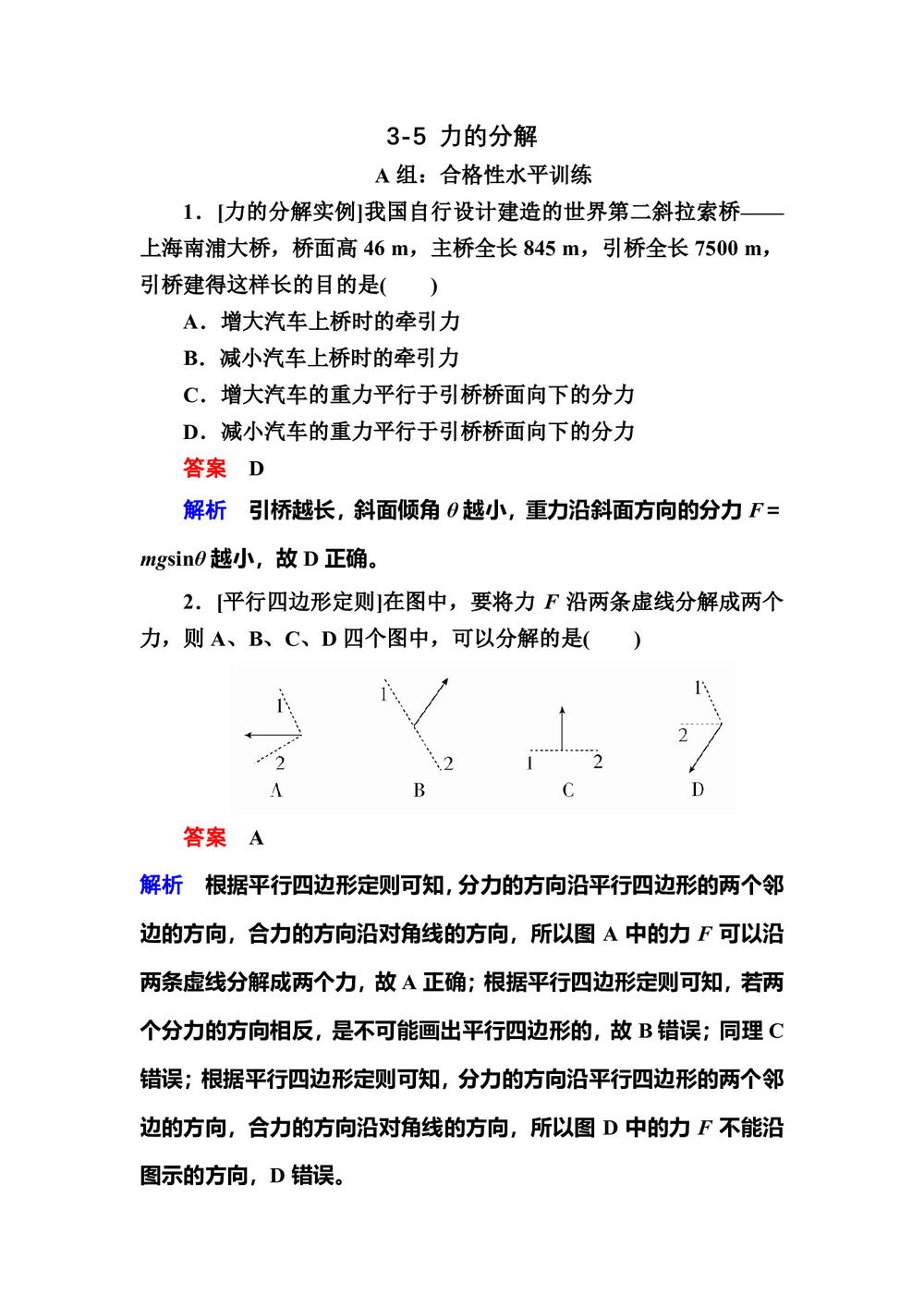 3-5 力的分解

A 组：合格性水平训练

1．[力的分解实例]我国自行设计建造的世界第二斜拉索桥——上海南浦大桥，桥面高 46 m，主桥全长 845 m，引桥全长 7500 m，引桥建得这样长的目的是(　　)

A．增大汽车上桥时的牵引力

B．减小汽车上桥时的牵引力

C．增大汽车的重力平行于引桥桥面向下的分力

D．减小汽车的重力平行于引桥桥面向下的分力

答案　D

解析　引桥越长，斜面倾角 $\theta$ 越小，重力沿斜面方向的分力 $F=mg\sin\theta$ 越小，故 D 正确。

2．[平行四边形定则]在图中，要将力 $F$ 沿两条虚线分解成两个力，则 A、B、C、D 四个图中，可以分解的是(　　)

1
2
A
1
2
B
1
2
C
1
2
D

答案　A

解析　根据平行四边形定则可知，分力的方向沿平行四边形的两个邻边的方向，合力的方向沿对角线的方向，所以图 A 中的力 $F$ 可以沿两条虚线分解成两个力，故 A 正确；根据平行四边形定则可知，若两个分力的方向相反，是不可能画出平行四边形的，故 B 错误；同理 C 错误；根据平行四边形定则可知，分力的方向沿平行四边形的两个邻边的方向，合力的方向沿对角线的方向，所以图 D 中的力 $F$ 不能沿图示的方向，D 错误。